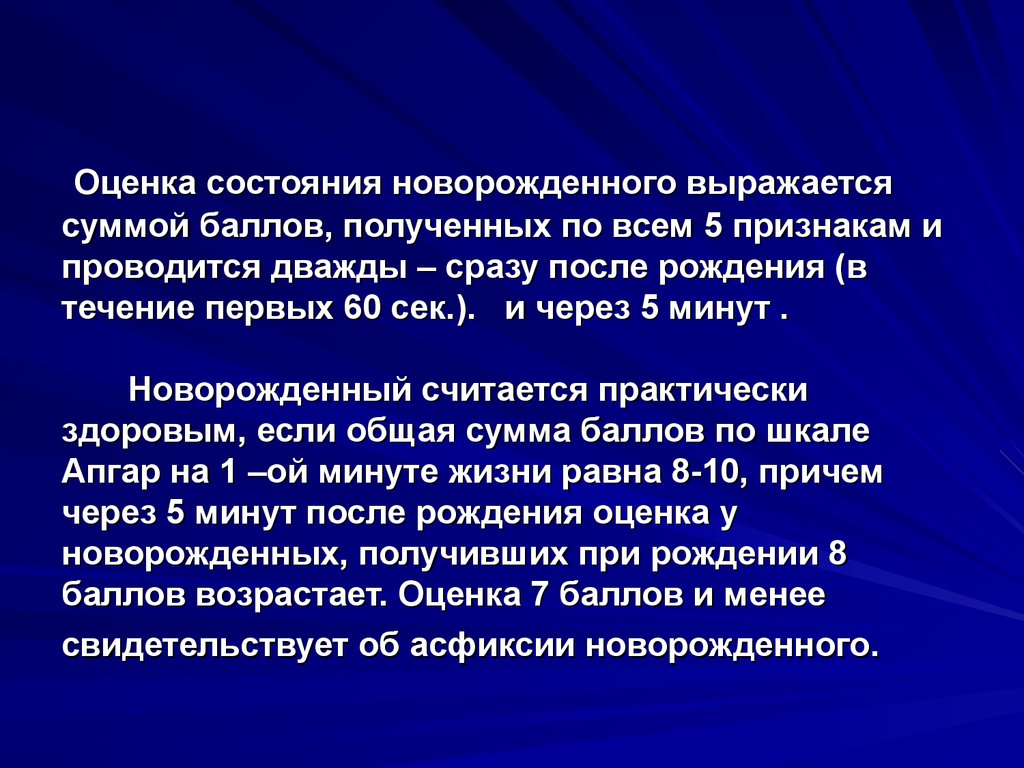 Оценка состояния новорожденного выражается суммой баллов, полученных по всем 5 признакам и проводится дважды – сразу после рождения (в течение первых 60 сек.).   и через 5 минут .

Новорожденный считается практически здоровым, если общая сумма баллов по шкале Апгар на 1 –ой минуте жизни равна 8-10, причем через 5 минут после рождения оценка у новорожденных, получивших при рождении 8 баллов возрастает. Оценка 7 баллов и менее свидетельствует об асфиксии новорожденного.